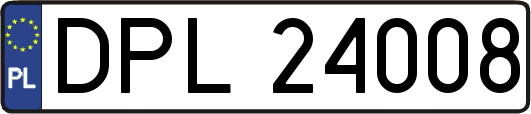 PL
DPL 24008